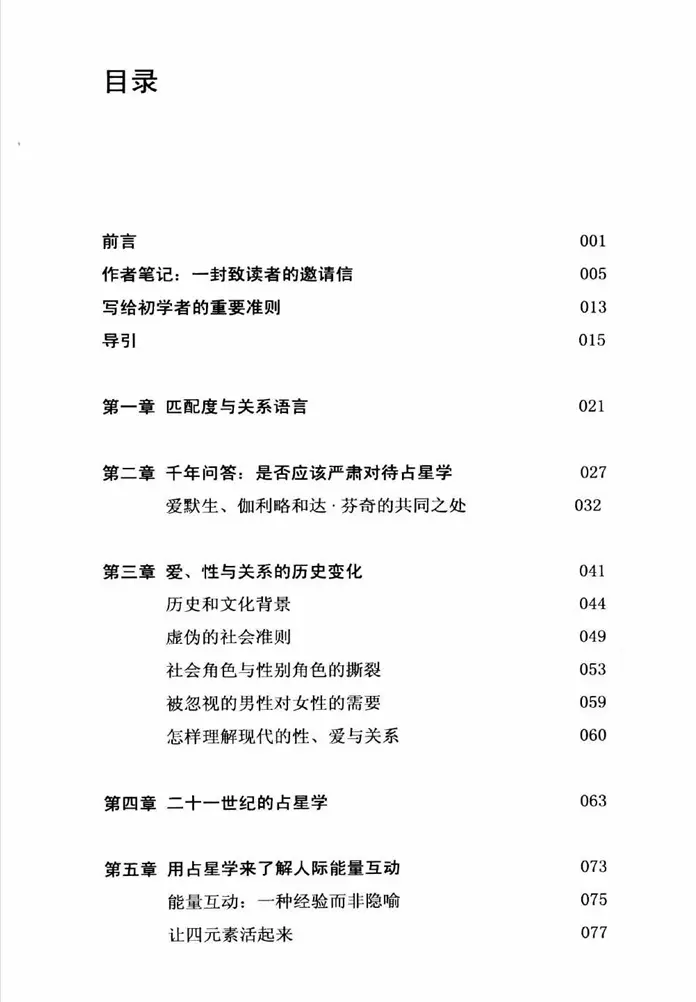 目录

前言 001
作者笔记：一封致读者的邀请信 005
写给初学者的重要准则 013
导引 015

第一章 匹配度与关系语言 021

第二章 千年问答：是否应该严肃对待占星学 027
爱默生、伽利略和达·芬奇的共同之处 032

第三章 爱、性与关系的历史变化 041
历史和文化背景 044
虚伪的社会准则 049
社会角色与性别角色的撕裂 053
被忽视的男性对女性的需要 059
怎样理解现代的性、爱与关系 060

第四章 二十一世纪的占星学 063

第五章 用占星学来了解人际能量互动 073
能量互动：一种经验而非隐喻 075
让四元素活起来 077